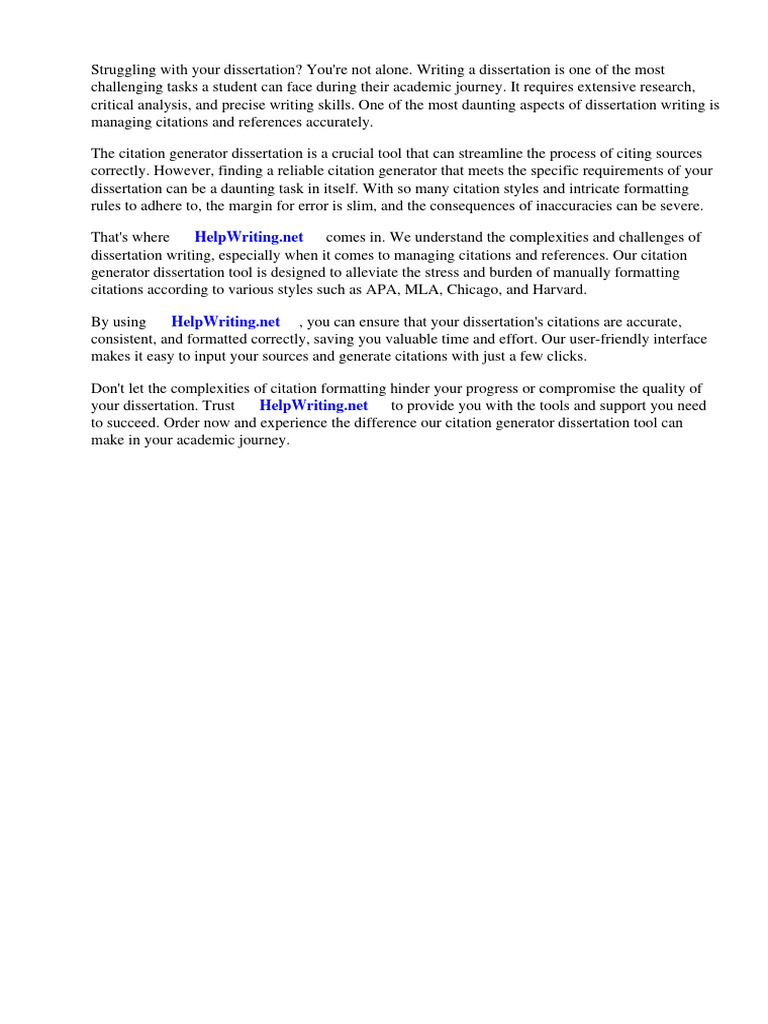 Struggling with your dissertation? You're not alone. Writing a dissertation is one of the most challenging tasks a student can face during their academic journey. It requires extensive research, critical analysis, and precise writing skills. One of the most daunting aspects of dissertation writing is managing citations and references accurately.

The citation generator dissertation is a crucial tool that can streamline the process of citing sources correctly. However, finding a reliable citation generator that meets the specific requirements of your dissertation can be a daunting task in itself. With so many citation styles and intricate formatting rules to adhere to, the margin for error is slim, and the consequences of inaccuracies can be severe.

That's where HelpWriting.net comes in. We understand the complexities and challenges of dissertation writing, especially when it comes to managing citations and references. Our citation generator dissertation tool is designed to alleviate the stress and burden of manually formatting citations according to various styles such as APA, MLA, Chicago, and Harvard.

By using HelpWriting.net , you can ensure that your dissertation's citations are accurate, consistent, and formatted correctly, saving you valuable time and effort. Our user-friendly interface makes it easy to input your sources and generate citations with just a few clicks.

Don't let the complexities of citation formatting hinder your progress or compromise the quality of your dissertation. Trust HelpWriting.net to provide you with the tools and support you need to succeed. Order now and experience the difference our citation generator dissertation tool can make in your academic journey.